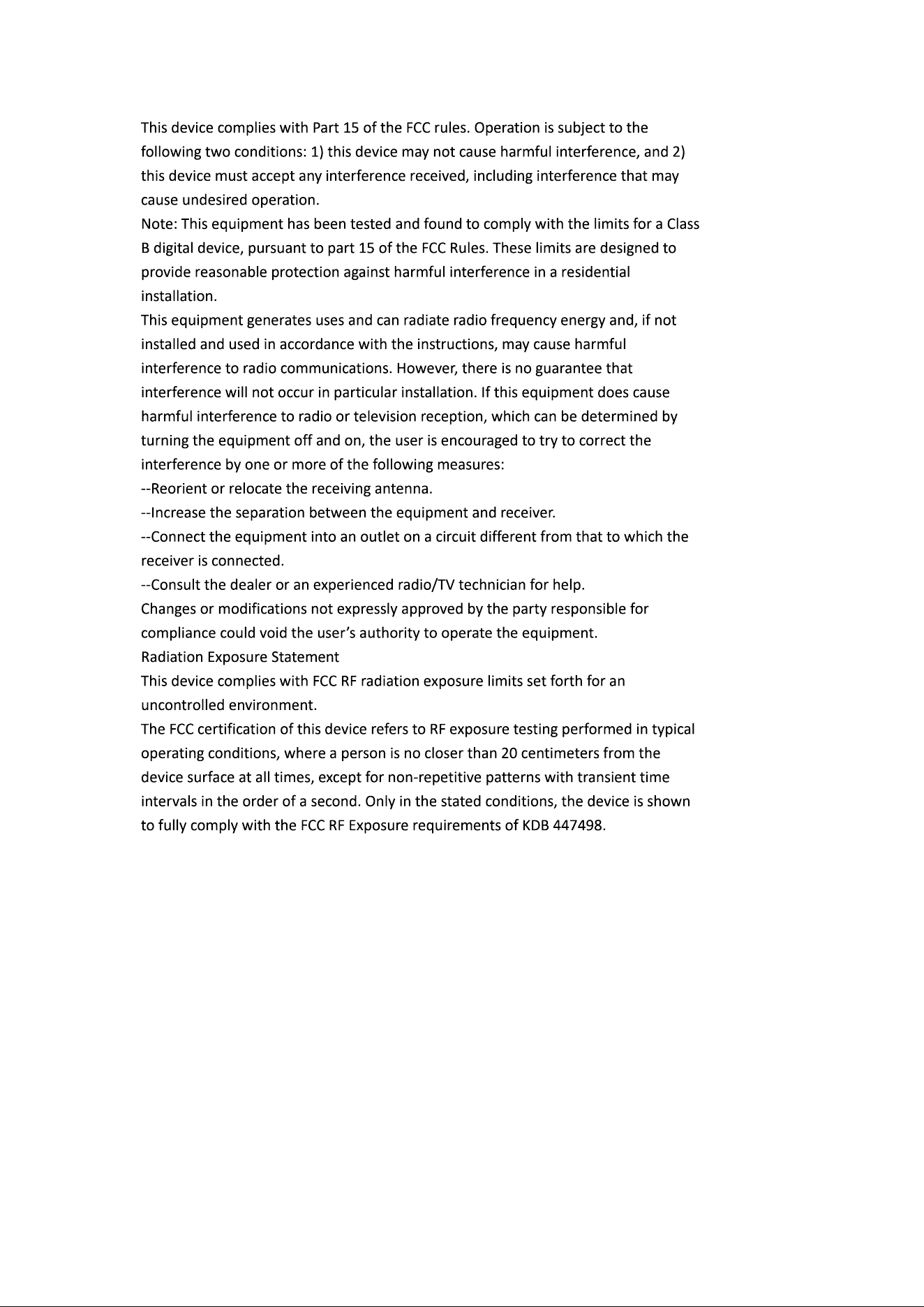 This device complies with Part 15 of the FCC rules. Operation is subject to the following two conditions: 1) this device may not cause harmful interference, and 2) this device must accept any interference received, including interference that may cause undesired operation.
Note: This equipment has been tested and found to comply with the limits for a Class B digital device, pursuant to part 15 of the FCC Rules. These limits are designed to provide reasonable protection against harmful interference in a residential installation.
This equipment generates uses and can radiate radio frequency energy and, if not installed and used in accordance with the instructions, may cause harmful interference to radio communications. However, there is no guarantee that interference will not occur in particular installation. If this equipment does cause harmful interference to radio or television reception, which can be determined by turning the equipment off and on, the user is encouraged to try to correct the interference by one or more of the following measures:
--Reorient or relocate the receiving antenna.
--Increase the separation between the equipment and receiver.
--Connect the equipment into an outlet on a circuit different from that to which the receiver is connected.
--Consult the dealer or an experienced radio/TV technician for help.
Changes or modifications not expressly approved by the party responsible for compliance could void the user's authority to operate the equipment.
Radiation Exposure Statement
This device complies with FCC RF radiation exposure limits set forth for an uncontrolled environment.
The FCC certification of this device refers to RF exposure testing performed in typical operating conditions, where a person is no closer than 20 centimeters from the device surface at all times, except for non-repetitive patterns with transient time intervals in the order of a second. Only in the stated conditions, the device is shown to fully comply with the FCC RF Exposure requirements of KDB 447498.